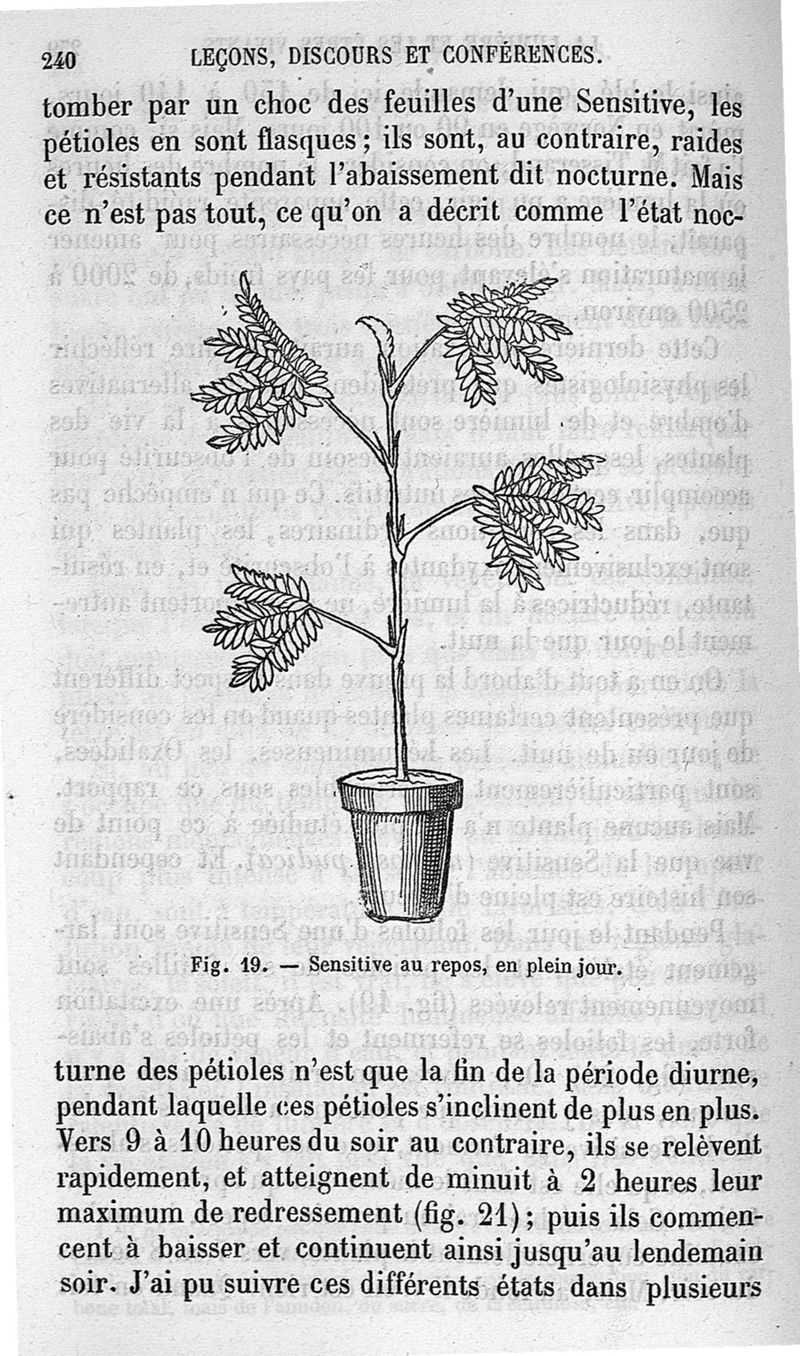 240 LEÇONS, DISCOURS ET CONFÉRENCES.

tomber par un choc des feuilles d'une Sensitive, les pétioles en sont flasques ; ils sont, au contraire, raides et résistants pendant l'abaissement dit nocturne. Mais ce n'est pas tout, ce qu'on a décrit comme l'état noc-

Fig. 19. — Sensitive au repos, en plein jour.

turne des pétioles n'est que la fin de la période diurne, pendant laquelle ces pétioles s'inclinent de plus en plus. Vers 9 à 10 heures du soir au contraire, ils se relèvent rapidement, et atteignent de minuit à 2 heures leur maximum de redressement (fig. 21) ; puis ils commencent à baisser et continuent ainsi jusqu'au lendemain soir. J'ai pu suivre ces différents états dans plusieurs